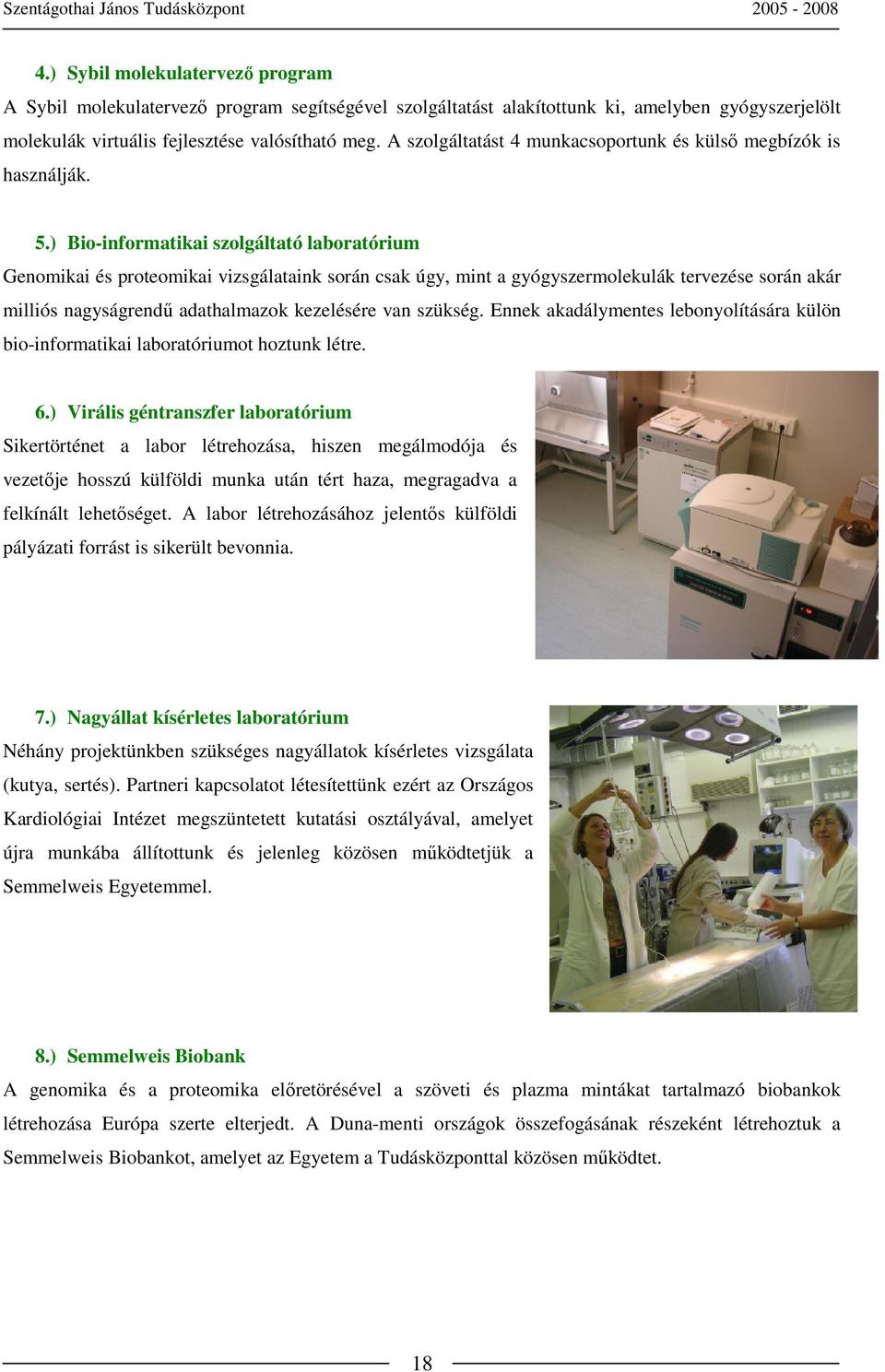 Szentágothai János Tudásközpont 2005 - 2008

4.) Sybil molekulatervező program
A Sybil molekulatervező program segítségével szolgáltatást alakítottunk ki, amelyben gyógyszerjelölt molekulák virtuális fejlesztése valósítható meg. A szolgáltatást 4 munkacsoportunk és külső megbízók is használják.

5.) Bio-informatikai szolgáltató laboratórium
Genomikai és proteomikai vizsgálataink során csak úgy, mint a gyógyszermolekulák tervezése során akár milliós nagyságrendű adathalmazok kezelésére van szükség. Ennek akadálymentes lebonyolítására külön bio-informatikai laboratóriumot hoztunk létre.

6.) Virális géntranszfer laboratórium
Sikertörténet a labor létrehozása, hiszen megálmodója és vezetője hosszú külföldi munka után tért haza, megragadva a felkínált lehetőséget. A labor létrehozásához jelentős külföldi pályázati forrást is sikerült bevonnia.

7.) Nagyállat kísérletes laboratórium
Néhány projektünkben szükséges nagyállatok kísérletes vizsgálata (kutya, sertés). Partneri kapcsolatot létesítettünk ezért az Országos Kardiológiai Intézet megszüntetett kutatási osztályával, amelyet újra munkába állítottunk és jelenleg közösen működtetjük a Semmelweis Egyetemmel.

8.) Semmelweis Biobank
A genomika és a proteomika előretörésével a szöveti és plazma mintákat tartalmazó biobankok létrehozása Európa szerte elterjedt. A Duna-menti országok összefogásának részeként létrehoztuk a Semmelweis Biobankot, amelyet az Egyetem a Tudásközponttal közösen működtet.

18